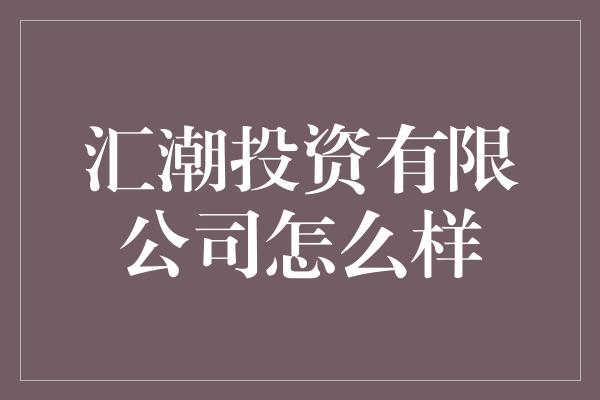 汇潮投资有限公司怎么样